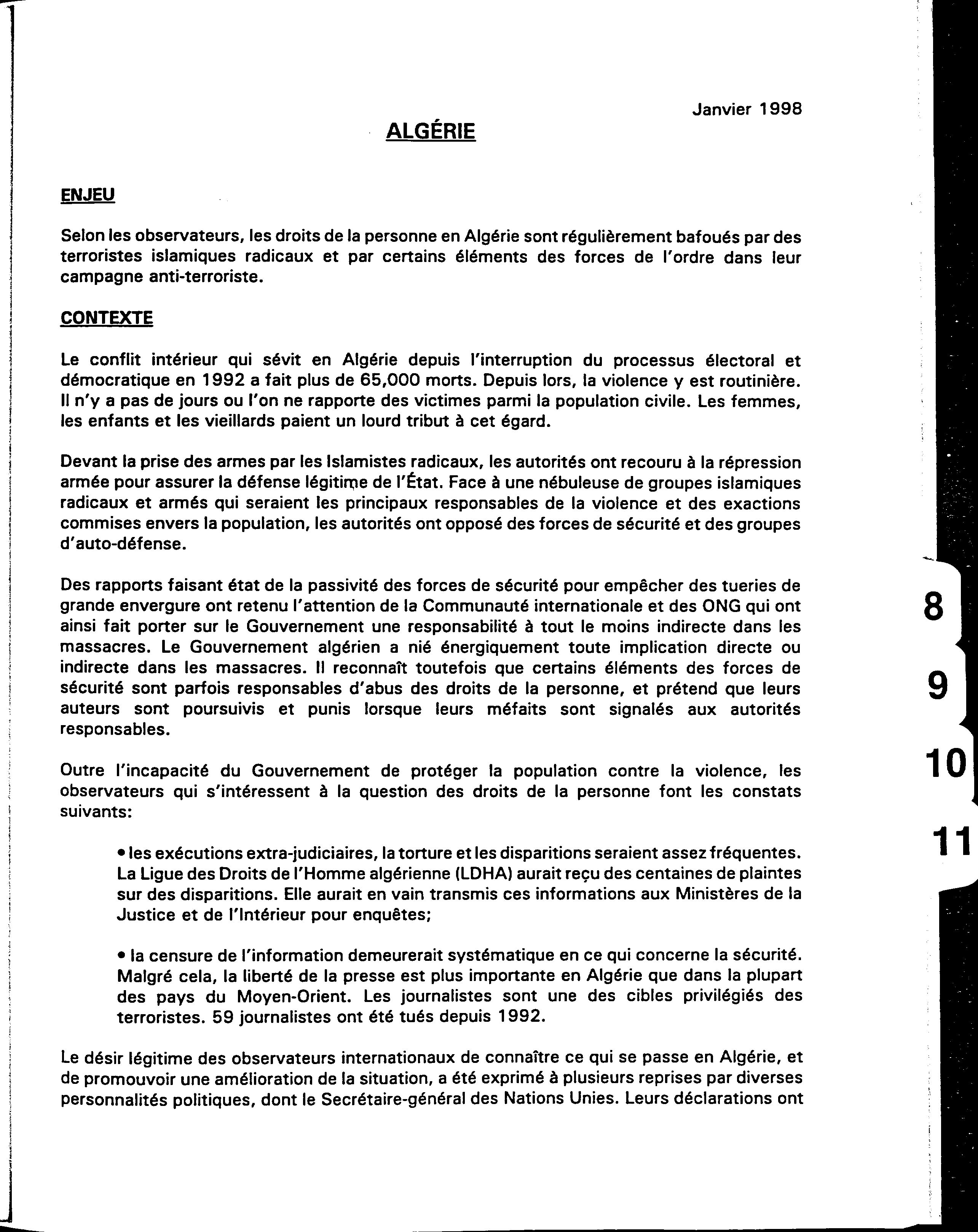 Janvier 1998

ALGÉRIE

ENJEU

Selon les observateurs, les droits de la personne en Algérie sont régulièrement bafoués par des terroristes islamiques radicaux et par certains éléments des forces de l'ordre dans leur campagne anti-terroriste.

CONTEXTE

Le conflit intérieur qui sévit en Algérie depuis l'interruption du processus électoral et démocratique en 1992 a fait plus de 65,000 morts. Depuis lors, la violence y est routinière. Il n'y a pas de jours ou l'on ne rapporte des victimes parmi la population civile. Les femmes, les enfants et les vieillards paient un lourd tribut à cet égard.

Devant la prise des armes par les Islamistes radicaux, les autorités ont recouru à la répression armée pour assurer la défense légitime de l'État. Face à une nébuleuse de groupes islamiques radicaux et armés qui seraient les principaux responsables de la violence et des exactions commises envers la population, les autorités ont opposé des forces de sécurité et des groupes d'auto-défense.

Des rapports faisant état de la passivité des forces de sécurité pour empêcher des tueries de grande envergure ont retenu l'attention de la Communauté internationale et des ONG qui ont ainsi fait porter sur le Gouvernement une responsabilité à tout le moins indirecte dans les massacres. Le Gouvernement algérien a nié énergiquement toute implication directe ou indirecte dans les massacres. Il reconnaît toutefois que certains éléments des forces de sécurité sont parfois responsables d'abus des droits de la personne, et prétend que leurs auteurs sont poursuivis et punis lorsque leurs méfaits sont signalés aux autorités responsables.

Outre l'incapacité du Gouvernement de protéger la population contre la violence, les observateurs qui s'intéressent à la question des droits de la personne font les constats suivants:

• les exécutions extra-judiciaires, la torture et les disparitions seraient assez fréquentes. La Ligue des Droits de l'Homme algérienne (LDHA) aurait reçu des centaines de plaintes sur des disparitions. Elle aurait en vain transmis ces informations aux Ministères de la Justice et de l'Intérieur pour enquêtes;

• la censure de l'information demeurerait systématique en ce qui concerne la sécurité. Malgré cela, la liberté de la presse est plus importante en Algérie que dans la plupart des pays du Moyen-Orient. Les journalistes sont une des cibles privilégiés des terroristes. 59 journalistes ont été tués depuis 1992.

Le désir légitime des observateurs internationaux de connaître ce qui se passe en Algérie, et de promouvoir une amélioration de la situation, a été exprimé à plusieurs reprises par diverses personnalités politiques, dont le Secrétaire-général des Nations Unies. Leurs déclarations ont

8
9
10
11